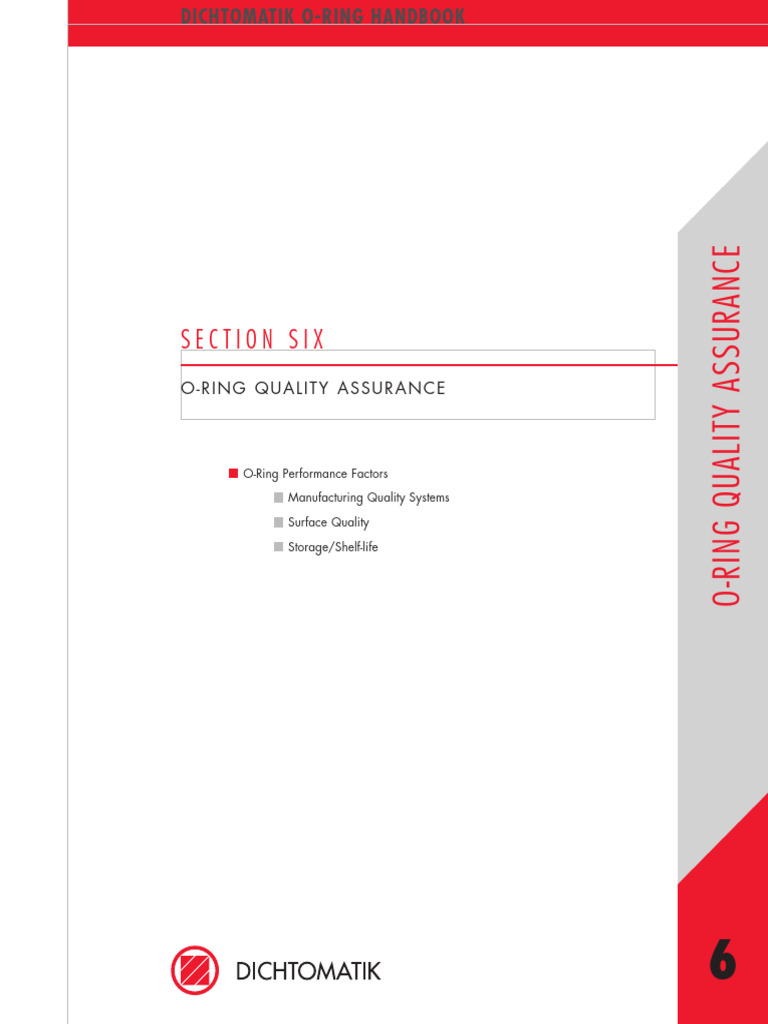 DICHTOMATIK O-RING HANDBOOK

SECTION SIX

O-RING QUALITY ASSURANCE

• O-Ring Performance Factors
• Manufacturing Quality Systems
• Surface Quality
• Storage/Shelf-life

O-RING QUALITY ASSURANCE

DICHTOMATIK

6